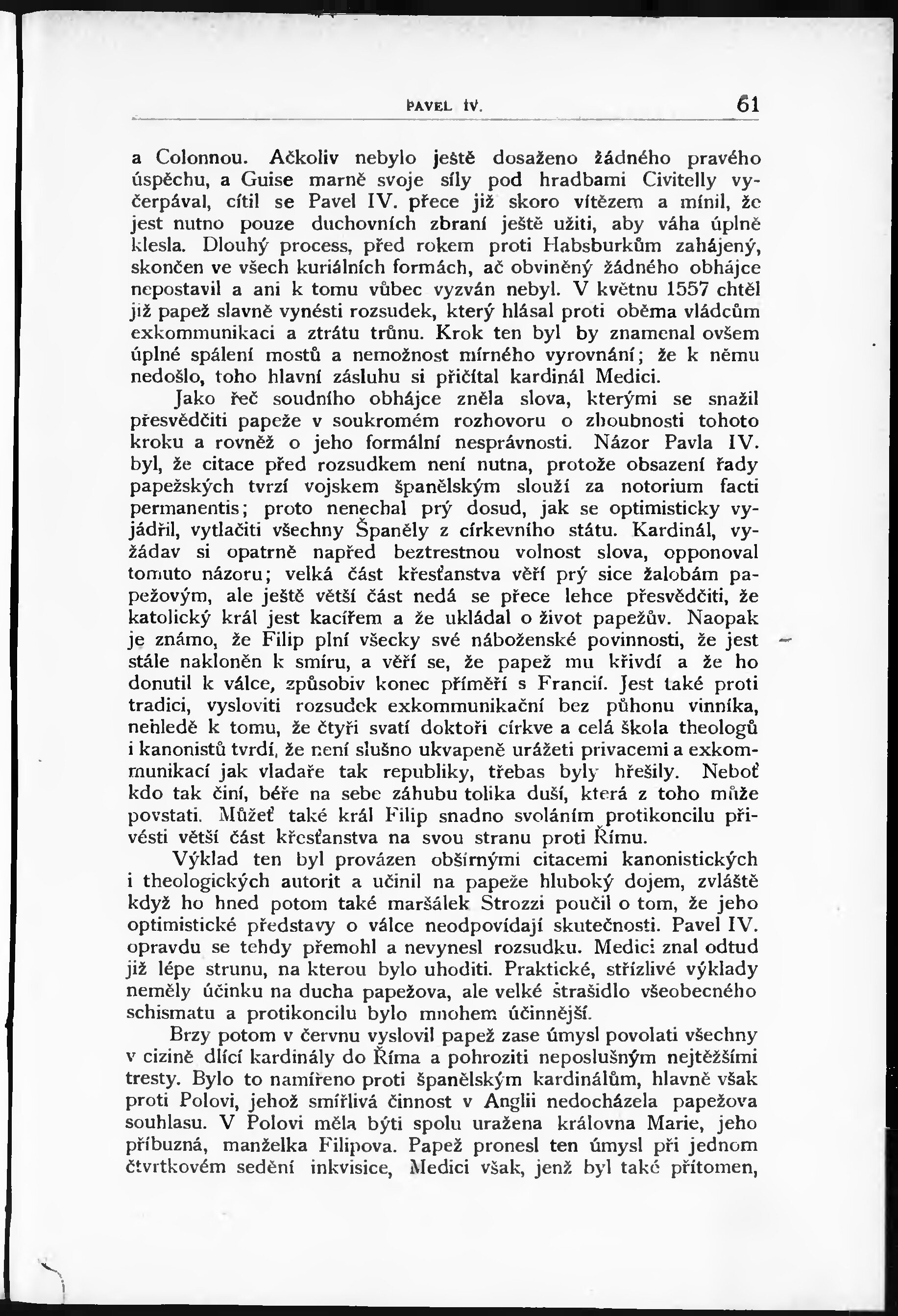 PAVEL IV. 61

a Colonnou. Ačkoliv nebylo ještě dosaženo žádného pravého úspěchu, a Guise marně svoje síly pod hradbami Civitelly vyčerpával, cítil se Pavel IV. přece již skoro vítězem a mínil, že jest nutno pouze duchovních zbraní ještě užiti, aby váha úplně klesla. Dlouhý process, před rokem proti Habsburkům zahájený, skončen ve všech kuriálních formách, ač obviněný žádného obhájce nepostavil a ani k tomu vůbec vyzván nebyl. V květnu 1557 chtěl již papež slavně vynésti rozsudek, který hlásal proti oběma vládcům exkommunikaci a ztrátu trůnu. Krok ten byl by znamenal ovšem úplné spálení mostů a nemožnost mírného vyrovnání; že k němu nedošlo, toho hlavní zásluhu si přičítal kardinál Medici.

Jako řeč soudního obhájce zněla slova, kterými se snažil přesvědčiti papeže v soukromém rozhovoru o zhoubnosti tohoto kroku a rovněž o jeho formální nesprávnosti. Názor Pavla IV. byl, že citace před rozsudkem není nutna, protože obsazení řady papežských tvrzí vojskem španělským slouží za notorium facti permanentis; proto nenechal prý dosud, jak se optimisticky vyjádřil, vytlačiti všechny Španěly z církevního státu. Kardinál, vyžádav si opatrně napřed beztrestnou volnost slova, opponoval tomuto názoru; velká část křesťanstva věří prý sice žalobám papežovým, ale ještě větší část nedá se přece lehce přesvědčiti, že katolický král jest kacířem a že ukládal o život papežův. Naopak je známo, že Filip plní všecky své náboženské povinnosti, že jest stále nakloněn k smíru, a věří se, že papež mu křivdí a že ho donutil k válce, způsobiv konec příměří s Francií. Jest také proti tradici, vysloviti rozsudek exkommunikační bez půhonu vinníka, nehledě k tomu, že čtyři svatí doktoři církve a celá škola theologů i kanonistů tvrdí, že není slušno ukvapeně urážeti privacemi a exkommunikací jak vladaře tak republiky, třebas byly hřešily. Neboť kdo tak činí, béře na sebe záhubu tolika duší, která z toho může povstati. Můžeť také král Filip snadno svoláním protikoncilu přivésti větší část křesťanstva na svou stranu proti Římu.

Výklad ten byl provázen obšírnými citacemi kanonistických i theologických autorit a učinil na papeže hluboký dojem, zvláště když ho hned potom také maršálek Strozzi poučil o tom, že jeho optimistické představy o válce neodpovídají skutečnosti. Pavel IV. opravdu se tehdy přemohl a nevynesl rozsudku. Medici znal odtud již lépe strunu, na kterou bylo uhoditi. Praktické, střízlivé výklady neměly účinku na ducha papežova, ale velké strašidlo všeobecného schismatu a protikoncilu bylo mnohem účinnější.

Brzy potom v červnu vyslovil papež zase úmysl povolati všechny v cizině dlící kardinály do Říma a pohroziti neposlušným nejtěžšími tresty. Bylo to namířeno proti španělským kardinálům, hlavně však proti Polovi, jehož smířlivá činnost v Anglii nedocházela papežova souhlasu. V Polovi měla býti spolu uražena královna Marie, jeho příbuzná, manželka Filipova. Papež pronesl ten úmysl při jednom čtvrtkovém sedění inkvisice, Medici však, jenž byl také přítomen,